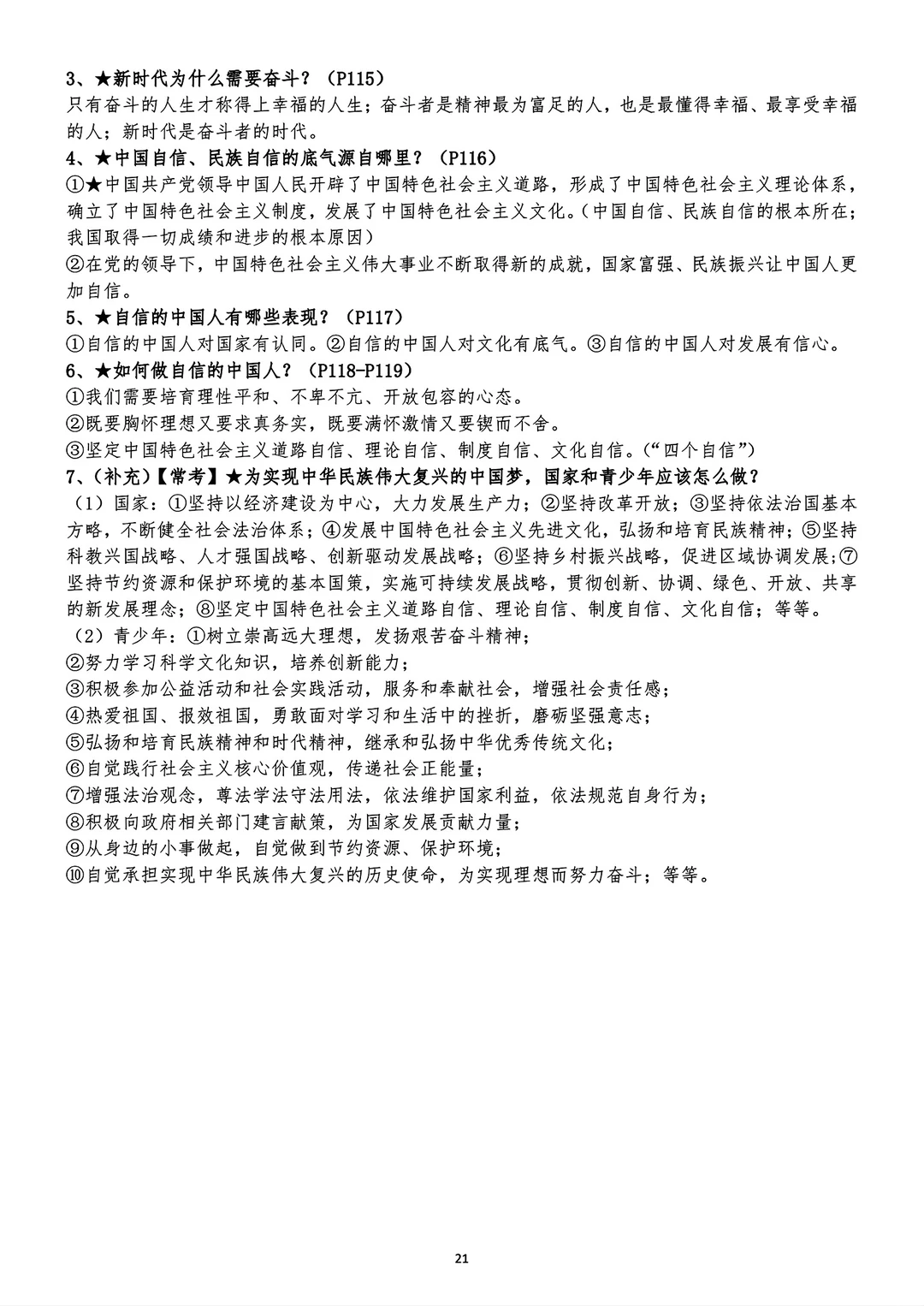 3、★新时代为什么需要奋斗？（P115）
只有奋斗的人生才称得上幸福的人生；奋斗者是精神最为富足的人，也是最懂得幸福、最享受幸福的人；新时代是奋斗者的时代。
4、★中国自信、民族自信的底气源自哪里？（P116）
①★中国共产党领导中国人民开辟了中国特色社会主义道路，形成了中国特色社会主义理论体系，确立了中国特色社会主义制度，发展了中国特色社会主义文化。（中国自信、民族自信的根本所在；我国取得一切成绩和进步的根本原因）
②在党的领导下，中国特色社会主义伟大事业不断取得新的成就，国家富强、民族振兴让中国人更加自信。
5、★自信的中国人有哪些表现？（P117）
①自信的中国人对国家有认同。②自信的中国人对文化有底气。③自信的中国人对发展有信心。
6、★如何做自信的中国人？（P118-P119）
①我们需要培育理性平和、不卑不亢、开放包容的心态。
②既要胸怀理想又要求真务实，既要满怀激情又要锲而不舍。
③坚定中国特色社会主义道路自信、理论自信、制度自信、文化自信。（“四个自信”）
7、（补充）【常考】★为实现中华民族伟大复兴的中国梦，国家和青少年应该怎么做？
（1）国家：①坚持以经济建设为中心，大力发展生产力；②坚持改革开放；③坚持依法治国基本方略，不断健全社会法治体系；④发展中国特色社会主义先进文化，弘扬和培育民族精神；⑤坚持科教兴国战略、人才强国战略、创新驱动发展战略；⑥坚持乡村振兴战略，促进区域协调发展；⑦坚持节约资源和保护环境的基本国策，实施可持续发展战略，贯彻创新、协调、绿色、开放、共享的新发展理念；⑧坚定中国特色社会主义道路自信、理论自信、制度自信、文化自信；等等。
（2）青少年：①树立崇高远大理想，发扬艰苦奋斗精神；
②努力学习科学文化知识，培养创新能力；
③积极参加公益活动和社会实践活动，服务和奉献社会，增强社会责任感；
④热爱祖国、报效祖国，勇敢面对学习和生活中的挫折，磨砺坚强意志；
⑤弘扬和培育民族精神和时代精神，继承和弘扬中华优秀传统文化；
⑥自觉践行社会主义核心价值观，传递社会正能量；
⑦增强法治观念，尊法学法守法用法，依法维护国家利益，依法规范自身行为；
⑧积极向政府相关部门建言献策，为国家发展贡献力量；
⑨从身边的小事做起，自觉做到节约资源、保护环境；
⑩自觉承担实现中华民族伟大复兴的历史使命，为实现理想而努力奋斗；等等。

21